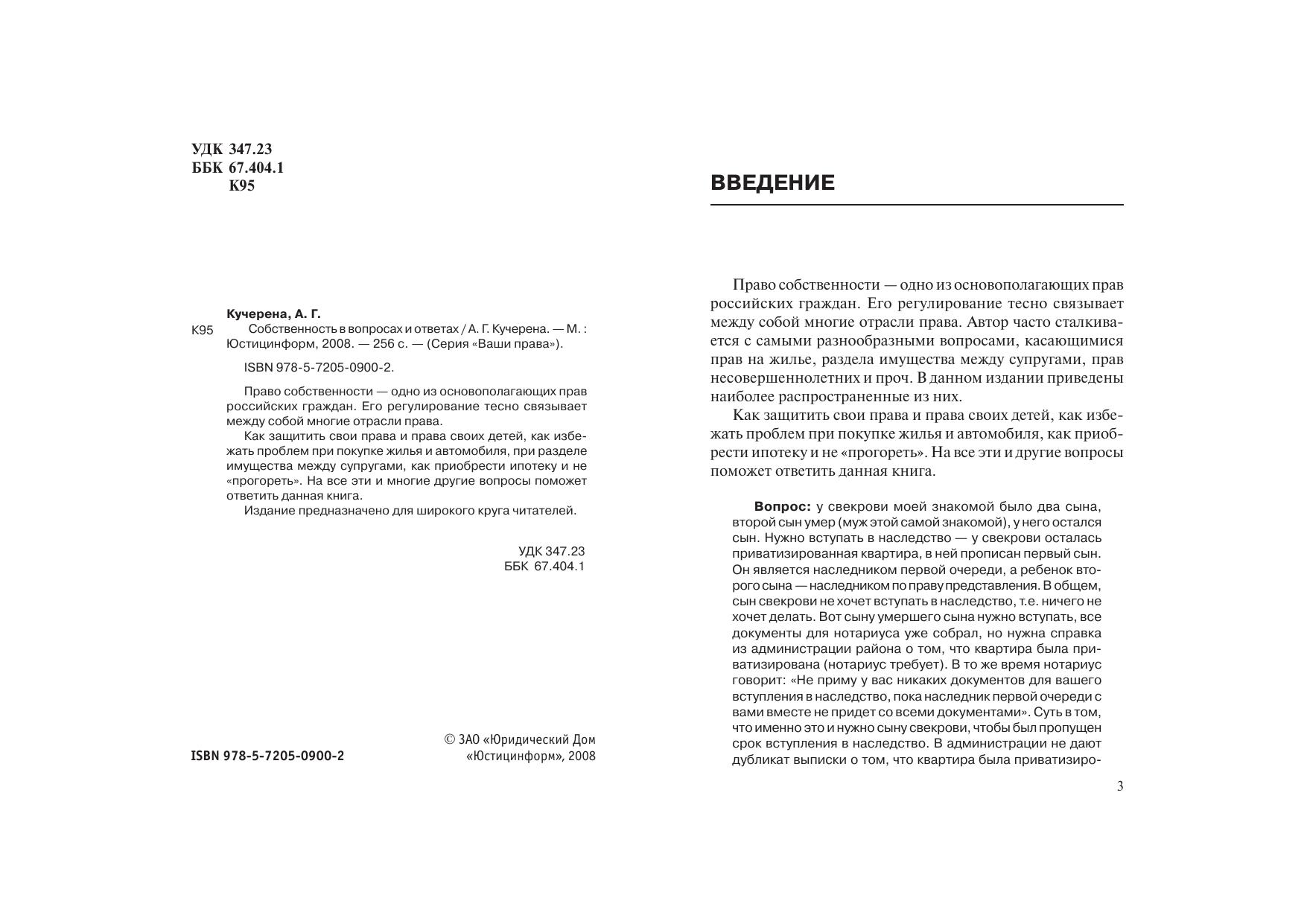 УДК 347.23
ББК 67.404.1
К95

Кучерена, А. Г.
К95 Собственность в вопросах и ответах / А. Г. Кучерена. — М. : Юстицинформ, 2008. — 256 с. — (Серия «Ваши права»).

ISBN 978-5-7205-0900-2.

Право собственности — одно из основополагающих прав российских граждан. Его регулирование тесно связывает между собой многие отрасли права.
Как защитить свои права и права своих детей, как избежать проблем при покупке жилья и автомобиля, при разделе имущества между супругами, как приобрести ипотеку и не «прогореть». На все эти и многие другие вопросы поможет ответить данная книга.
Издание предназначено для широкого круга читателей.

УДК 347.23
ББК 67.404.1

ISBN 978-5-7205-0900-2

© ЗАО «Юридический Дом «Юстицинформ», 2008

ВВЕДЕНИЕ

Право собственности — одно из основополагающих прав российских граждан. Его регулирование тесно связывает между собой многие отрасли права. Автор часто сталкивается с самыми разнообразными вопросами, касающимися прав на жилье, раздела имущества между супругами, прав несовершеннолетних и проч. В данном издании приведены наиболее распространенные из них.
Как защитить свои права и права своих детей, как избежать проблем при покупке жилья и автомобиля, как приобрести ипотеку и не «прогореть». На все эти и другие вопросы поможет ответить данная книга.

Вопрос: у свекрови моей знакомой было два сына, второй сын умер (муж этой самой знакомой), у него остался сын. Нужно вступать в наследство — у свекрови осталась приватизированная квартира, в ней прописан первый сын. Он является наследником первой очереди, а ребенок второго сына — наследником по праву представления. В общем, сын свекрови не хочет вступать в наследство, т.е. ничего не хочет делать. Вот сыну умершего сына нужно вступать, все документы для нотариуса уже собрал, но нужна справка из администрации района о том, что квартира была приватизирована (нотариус требует). В то же время нотариус говорит: «Не приму у вас никаких документов для вашего вступления в наследство, пока наследник первой очереди с вами вместе не придет со всеми документами». Суть в том, что именно это и нужно сыну свекрови, чтобы был пропущен срок вступления в наследство. В администрации не дают дубликат выписки о том, что квартира была приватизиро-

3